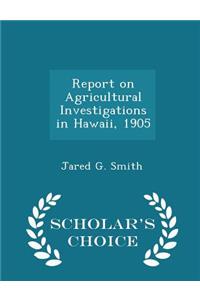 Report on Agricultural Investigations in Hawaii, 1905

Jared G. Smith

SCHOLAR'S CHOICE